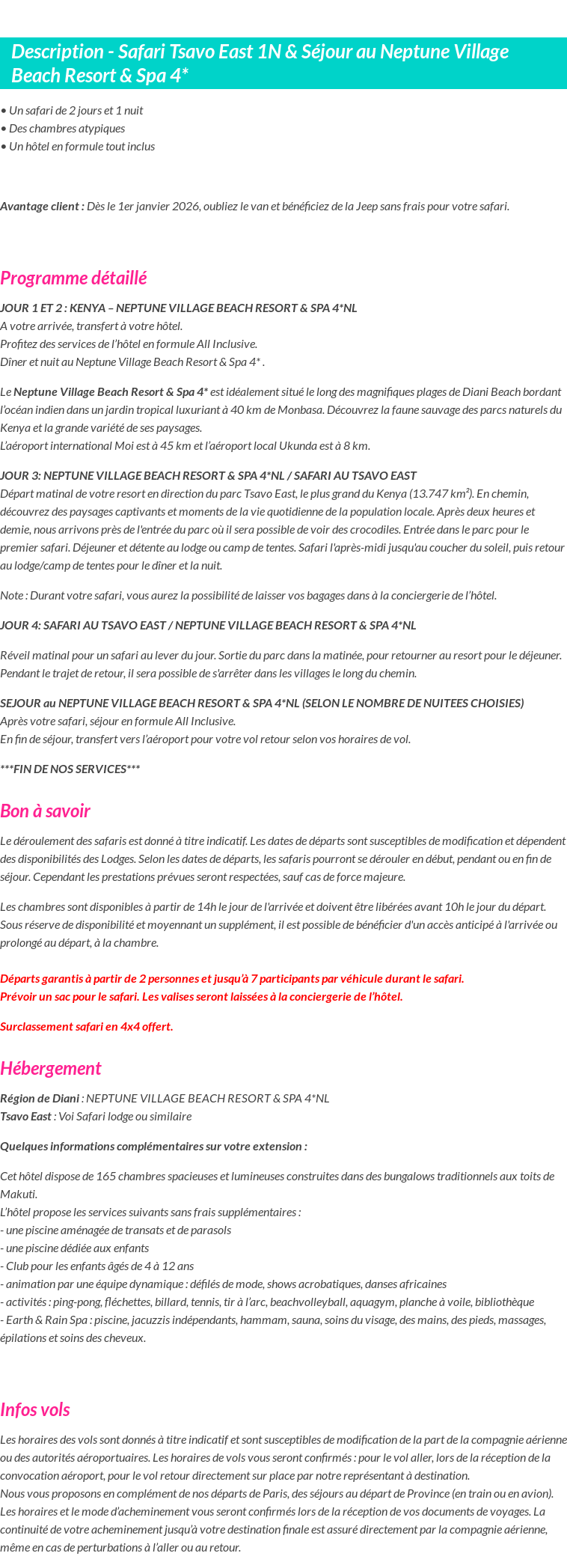 Description - Safari Tsavo East 1N & Séjour au Neptune Village Beach Resort & Spa 4*

• Un safari de 2 jours et 1 nuit
• Des chambres atypiques
• Un hôtel en formule tout inclus

Avantage client : Dès le 1er janvier 2026, oubliez le van et bénéficiez de la Jeep sans frais pour votre safari.

Programme détaillé

JOUR 1 ET 2 : KENYA – NEPTUNE VILLAGE BEACH RESORT & SPA 4*NL
A votre arrivée, transfert à votre hôtel.
Profitez des services de l'hôtel en formule All Inclusive.
Dîner et nuit au Neptune Village Beach Resort & Spa 4* .

Le Neptune Village Beach Resort & Spa 4* est idéalement situé le long des magnifiques plages de Diani Beach bordant l'océan indien dans un jardin tropical luxuriant à 40 km de Monbasa. Découvrez la faune sauvage des parcs naturels du Kenya et la grande variété de ses paysages.
L'aéroport international Moi est à 45 km et l'aéroport local Ukunda est à 8 km.

JOUR 3: NEPTUNE VILLAGE BEACH RESORT & SPA 4*NL / SAFARI AU TSAVO EAST
Départ matinal de votre resort en direction du parc Tsavo East, le plus grand du Kenya (13.747 km²). En chemin, découvrez des paysages captivants et moments de la vie quotidienne de la population locale. Après deux heures et demie, nous arrivons près de l'entrée du parc où il sera possible de voir des crocodiles. Entrée dans le parc pour le premier safari. Déjeuner et détente au lodge ou camp de tentes. Safari l'après-midi jusqu'au coucher du soleil, puis retour au lodge/camp de tentes pour le dîner et la nuit.

Note : Durant votre safari, vous aurez la possibilité de laisser vos bagages dans à la conciergerie de l'hôtel.

JOUR 4: SAFARI AU TSAVO EAST / NEPTUNE VILLAGE BEACH RESORT & SPA 4*NL

Réveil matinal pour un safari au lever du jour. Sortie du parc dans la matinée, pour retourner au resort pour le déjeuner. Pendant le trajet de retour, il sera possible de s'arrêter dans les villages le long du chemin.

SEJOUR au NEPTUNE VILLAGE BEACH RESORT & SPA 4*NL (SELON LE NOMBRE DE NUITEES CHOISIES)
Après votre safari, séjour en formule All Inclusive.
En fin de séjour, transfert vers l'aéroport pour votre vol retour selon vos horaires de vol.

***FIN DE NOS SERVICES***

Bon à savoir

Le déroulement des safaris est donné à titre indicatif. Les dates de départs sont susceptibles de modification et dépendent des disponibilités des Lodges. Selon les dates de départs, les safaris pourront se dérouler en début, pendant ou en fin de séjour. Cependant les prestations prévues seront respectées, sauf cas de force majeure.

Les chambres sont disponibles à partir de 14h le jour de l'arrivée et doivent être libérées avant 10h le jour du départ. Sous réserve de disponibilité et moyennant un supplément, il est possible de bénéficier d'un accès anticipé à l'arrivée ou prolongé au départ, à la chambre.

Départs garantis à partir de 2 personnes et jusqu'à 7 participants par véhicule durant le safari.
Prévoir un sac pour le safari. Les valises seront laissées à la conciergerie de l'hôtel.

Surclassement safari en 4x4 offert.

Hébergement

Région de Diani : NEPTUNE VILLAGE BEACH RESORT & SPA 4*NL
Tsavo East : Voi Safari lodge ou similaire

Quelques informations complémentaires sur votre extension :

Cet hôtel dispose de 165 chambres spacieuses et lumineuses construites dans des bungalows traditionnels aux toits de Makuti.
L'hôtel propose les services suivants sans frais supplémentaires :
- une piscine aménagée de transats et de parasols
- une piscine dédiée aux enfants
- Club pour les enfants âgés de 4 à 12 ans
- animation par une équipe dynamique : défilés de mode, shows acrobatiques, danses africaines
- activités : ping-pong, fléchettes, billard, tennis, tir à l'arc, beachvolleyball, aquagym, planche à voile, bibliothèque
- Earth & Rain Spa : piscine, jacuzzis indépendants, hammam, sauna, soins du visage, des mains, des pieds, massages, épilations et soins des cheveux.

Infos vols

Les horaires des vols sont donnés à titre indicatif et sont susceptibles de modification de la part de la compagnie aérienne ou des autorités aéroportuaires. Les horaires de vols vous seront confirmés : pour le vol aller, lors de la réception de la convocation aéroport, pour le vol retour directement sur place par notre représentant à destination.
Nous vous proposons en complément de nos départs de Paris, des séjours au départ de Province (en train ou en avion). Les horaires et le mode d'acheminement vous seront confirmés lors de la réception de vos documents de voyages. La continuité de votre acheminement jusqu'à votre destination finale est assuré directement par la compagnie aérienne, même en cas de perturbations à l'aller ou au retour.